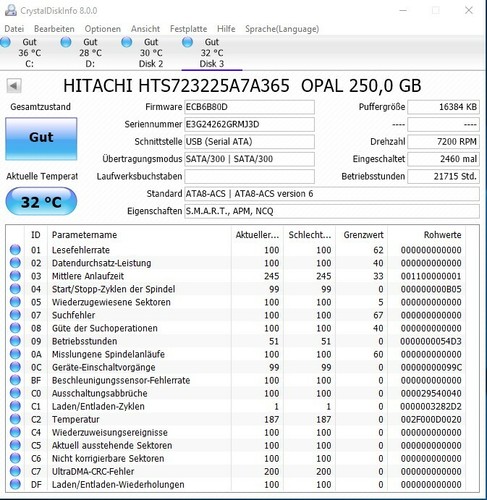 CrystalDiskInfo 8.0.0

Datei Bearbeiten Optionen Ansicht Festplatte Hilfe Sprache(Language)

Gut 36 °C C:
Gut 28 °C D:
Gut 30 °C Disk 2
Gut 32 °C Disk 3

HITACHI HTS723225A7A365 OPAL 250,0 GB

Gesamtzustand
Gut
Aktuelle Temperat
32 °C

Firmware ECB6B80D
Seriennummer E3G24262GRMJ3D
Schnittstelle USB (Serial ATA)
Übertragungsmodus SATA/300 | SATA/300
Laufwerksbuchstaben
Standard ATA8-ACS | ATA8-ACS version 6
Eigenschaften S.M.A.R.T., APM, NCQ

Puffergröße 16384 KB
---- ----
Drehzahl 7200 RPM
Eingeschaltet 2460 mal
Betriebsstunden 21715 Std.

| ID | Parametername | Aktueller... | Schlecht... | Grenzwert | Rohwerte |
|---|---|---|---|---|---|
| 01 | Lesefehlerrate | 100 | 100 | 62 | 000000000000 |
| 02 | Datendurchsatz-Leistung | 100 | 100 | 40 | 000000000000 |
| 03 | Mittlere Anlaufzeit | 245 | 245 | 33 | 001100000001 |
| 04 | Start/Stopp-Zyklen der Spindel | 99 | 99 | 0 | 000000000B05 |
| 05 | Wiederzugewiesene Sektoren | 100 | 100 | 5 | 000000000000 |
| 07 | Suchfehler | 100 | 100 | 67 | 000000000000 |
| 08 | Güte der Suchoperationen | 100 | 100 | 40 | 000000000000 |
| 09 | Betriebsstunden | 51 | 51 | 0 | 0000000054D3 |
| 0A | Misslungene Spindelanläufe | 100 | 100 | 60 | 000000000000 |
| 0C | Geräte-Einschaltvorgänge | 99 | 99 | 0 | 00000000099C |
| BF | Beschleunigungssensor-Fehlerrate | 100 | 100 | 0 | 000000000000 |
| C0 | Ausschaltungsabbrüche | 100 | 100 | 0 | 000029540040 |
| C1 | Laden/Entladen-Zyklen | 1 | 1 | 0 | 0000003282D2 |
| C2 | Temperatur | 187 | 187 | 0 | 002F000D0020 |
| C4 | Wiederzuweisungsereignisse | 100 | 100 | 0 | 000000000000 |
| C5 | Aktuell ausstehende Sektoren | 100 | 100 | 0 | 000000000000 |
| C6 | Nicht korrigierbare Sektoren | 100 | 100 | 0 | 000000000000 |
| C7 | UltraDMA-CRC-Fehler | 200 | 200 | 0 | 000000000000 |
| DF | Laden/Entladen-Wiederholungen | 100 | 100 | 0 | 000000000000 |